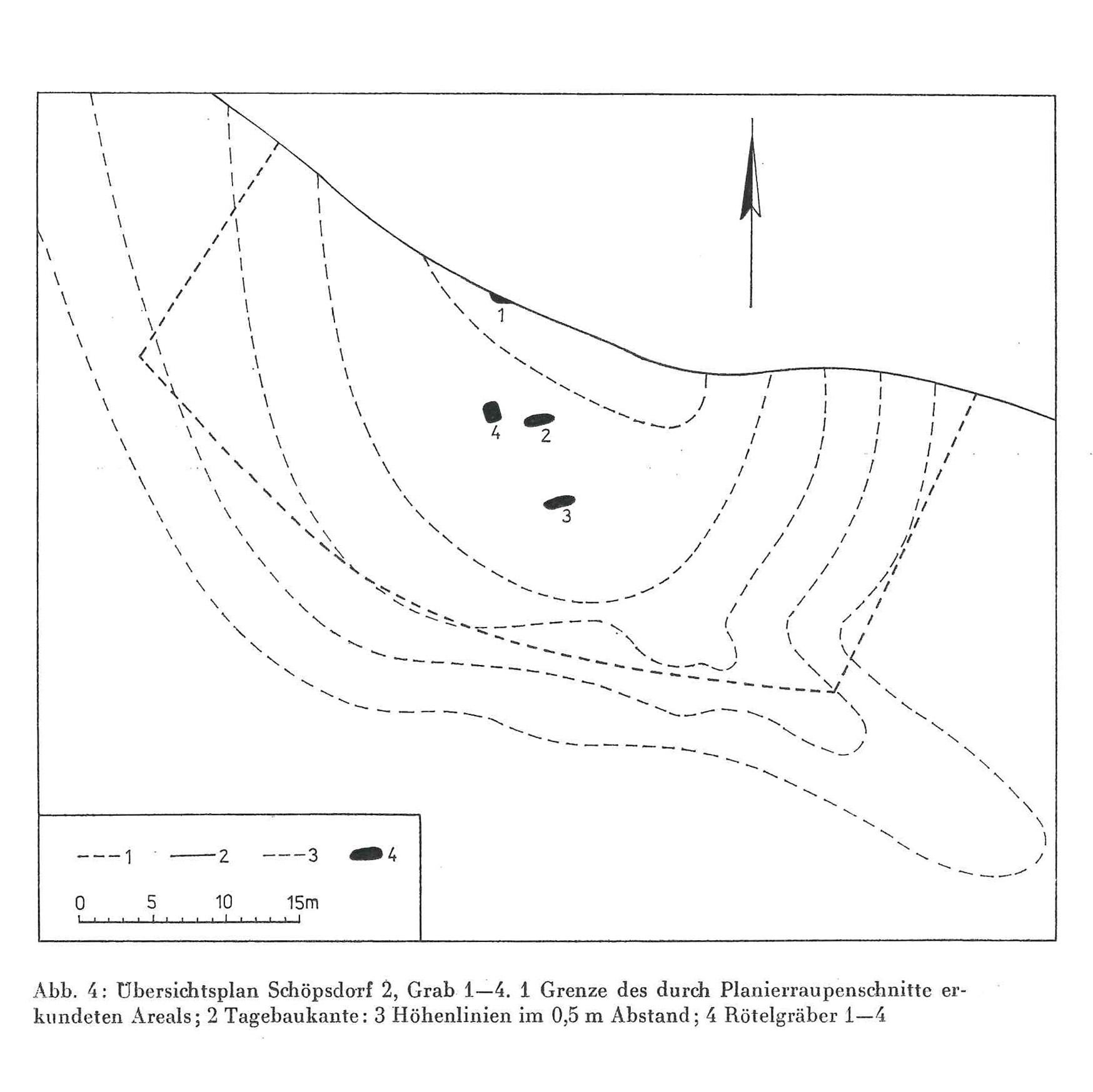 1

4 2

3

1 2 3 4

0 5 10 15m

Abb. 4: Übersichtsplan Schöpsdorf 2, Grab 1—4. 1 Grenze des durch Planierraupenschnitte erkundeten Areals; 2 Tagebaukante: 3 Höhenlinien im 0,5 m Abstand; 4 Rötelgräber 1—4